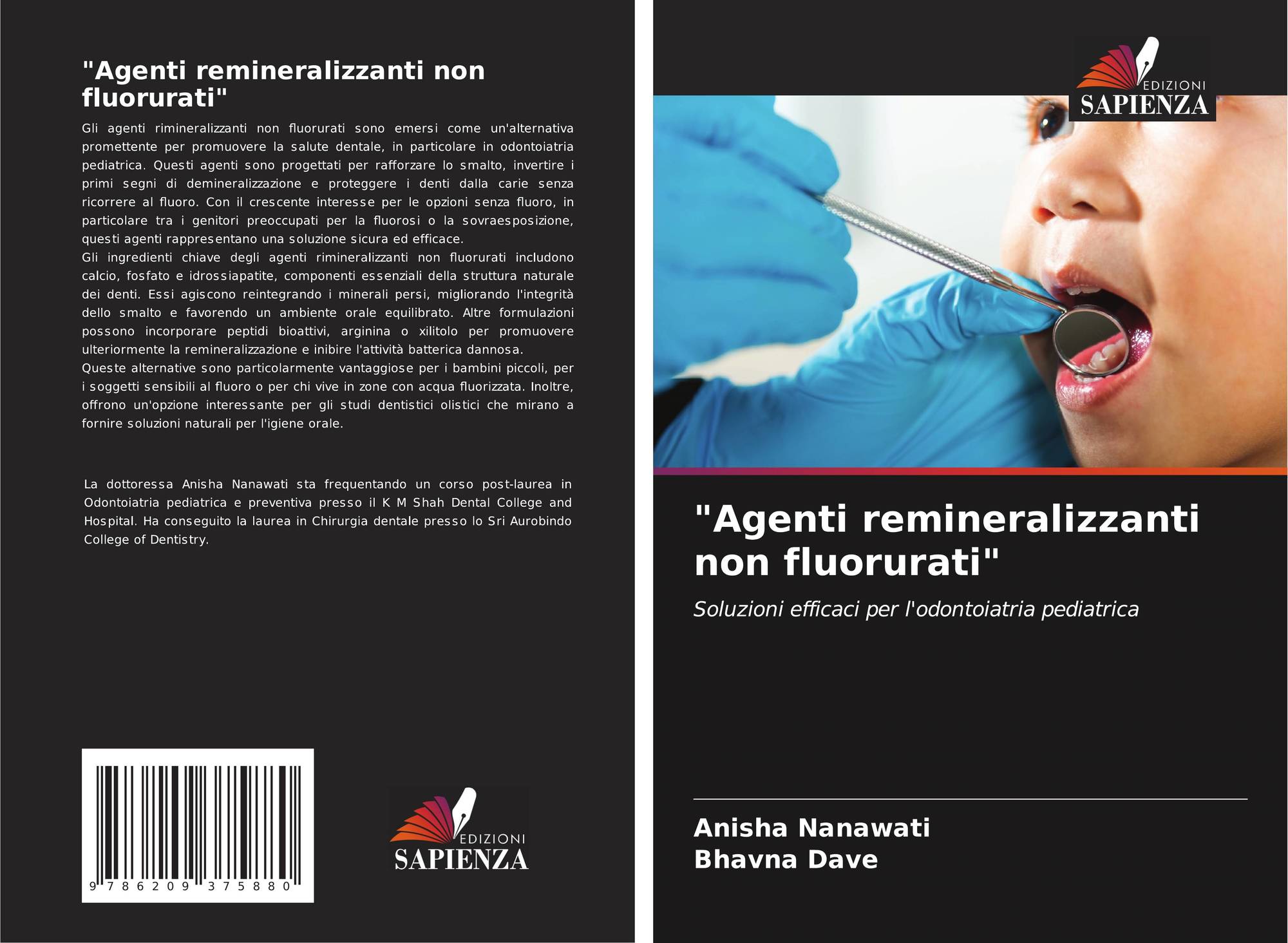 "Agenti remineralizzanti non fluorurati"

Gli agenti rimineralizzanti non fluorurati sono emersi come un'alternativa promettente per promuovere la salute dentale, in particolare in odontoiatria pediatrica. Questi agenti sono progettati per rafforzare lo smalto, invertire i primi segni di demineralizzazione e proteggere i denti dalla carie senza ricorrere al fluoro. Con il crescente interesse per le opzioni senza fluoro, in particolare tra i genitori preoccupati per la fluorosi o la sovraesposizione, questi agenti rappresentano una soluzione sicura ed efficace.

Gli ingredienti chiave degli agenti rimineralizzanti non fluorurati includono calcio, fosfato e idrossiapatite, componenti essenziali della struttura naturale dei denti. Essi agiscono reintegrando i minerali persi, migliorando l'integrità dello smalto e favorendo un ambiente orale equilibrato. Altre formulazioni possono incorporare peptidi bioattivi, arginina o xilitolo per promuovere ulteriormente la remineralizzazione e inibire l'attività batterica dannosa.

Queste alternative sono particolarmente vantaggiose per i bambini piccoli, per i soggetti sensibili al fluoro o per chi vive in zone con acqua fluorizzata. Inoltre, offrono un'opzione interessante per gli studi dentistici olistici che mirano a fornire soluzioni naturali per l'igiene orale.

La dottoressa Anisha Nanawati sta frequentando un corso post-laurea in Odontoiatria pediatrica e preventiva presso il K M Shah Dental College and Hospital. Ha conseguito la laurea in Chirurgia dentale presso lo Sri Aurobindo College of Dentistry.

9 786209 375880

EDIZIONI
SAPIENZA

EDIZIONI
SAPIENZA

"Agenti remineralizzanti non fluorurati"

Soluzioni efficaci per l'odontoiatria pediatrica

Anisha Nanawati
Bhavna Dave